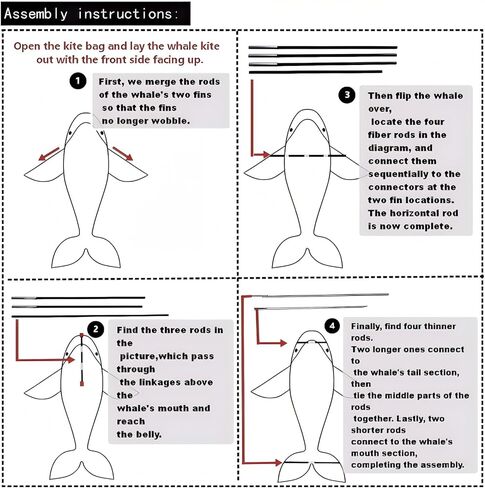 Assembly instructions:

Open the kite bag and lay the whale kite out with the front side facing up.

1 First, we merge the rods of the whale's two fins so that the fins no longer wobble.

3 Then flip the whale over, locate the four fiber rods in the diagram, and connect them sequentially to the connectors at the two fin locations. The horizontal rod is now complete.

2 Find the three rods in the picture,which pass through the linkages above the whale's mouth and reach the belly.

4 Finally, find four thinner rods. Two longer ones connect to the whale's tail section, then tie the middle parts of the rods together. Lastly, two shorter rods connect to the whale's mouth section, completing the assembly.